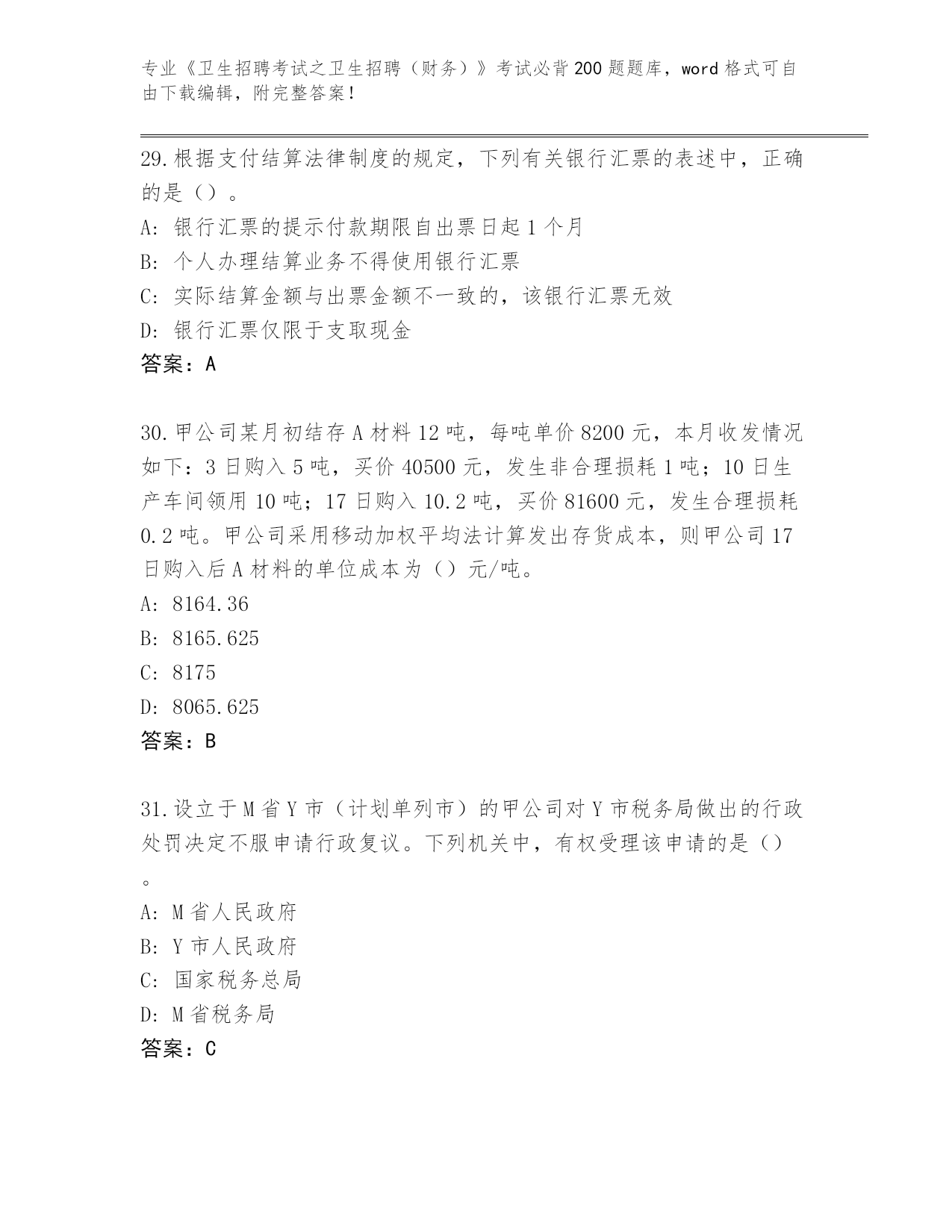 专业《卫生招聘考试之卫生招聘（财务）》考试必背200题题库，word格式可自由下载编辑，附完整答案！

29.根据支付结算法律制度的规定，下列有关银行汇票的表述中，正确的是（）。

A: 银行汇票的提示付款期限自出票日起1个月

B: 个人办理结算业务不得使用银行汇票

C: 实际结算金额与出票金额不一致的，该银行汇票无效

D: 银行汇票仅限于支取现金

答案：A

30.甲公司某月初结存A材料12吨，每吨单价8200元，本月收发情况如下：3日购入5吨，买价40500元，发生非合理损耗1吨；10日生产车间领用10吨；17日购入10.2吨，买价81600元，发生合理损耗0.2吨。甲公司采用移动加权平均法计算发出存货成本，则甲公司17日购入后A材料的单位成本为（）元/吨。

A: 8164.36

B: 8165.625

C: 8175

D: 8065.625

答案：B

31.设立于M省Y市（计划单列市）的甲公司对Y市税务局做出的行政处罚决定不服申请行政复议。下列机关中，有权受理该申请的是（）。

A: M省人民政府

B: Y市人民政府

C: 国家税务总局

D: M省税务局

答案：C